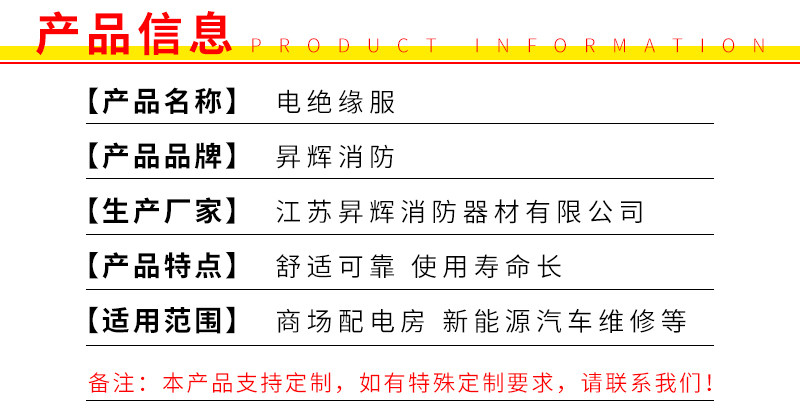 产品信息 PRODUCT INFORMATION

【产品名称】 电绝缘服

【产品品牌】 昇辉消防

【生产厂家】 江苏昇辉消防器材有限公司

【产品特点】 舒适可靠 使用寿命长

【适用范围】 商场配电房 新能源汽车维修等

备注：本产品支持定制，如有特殊定制要求，请联系我们！